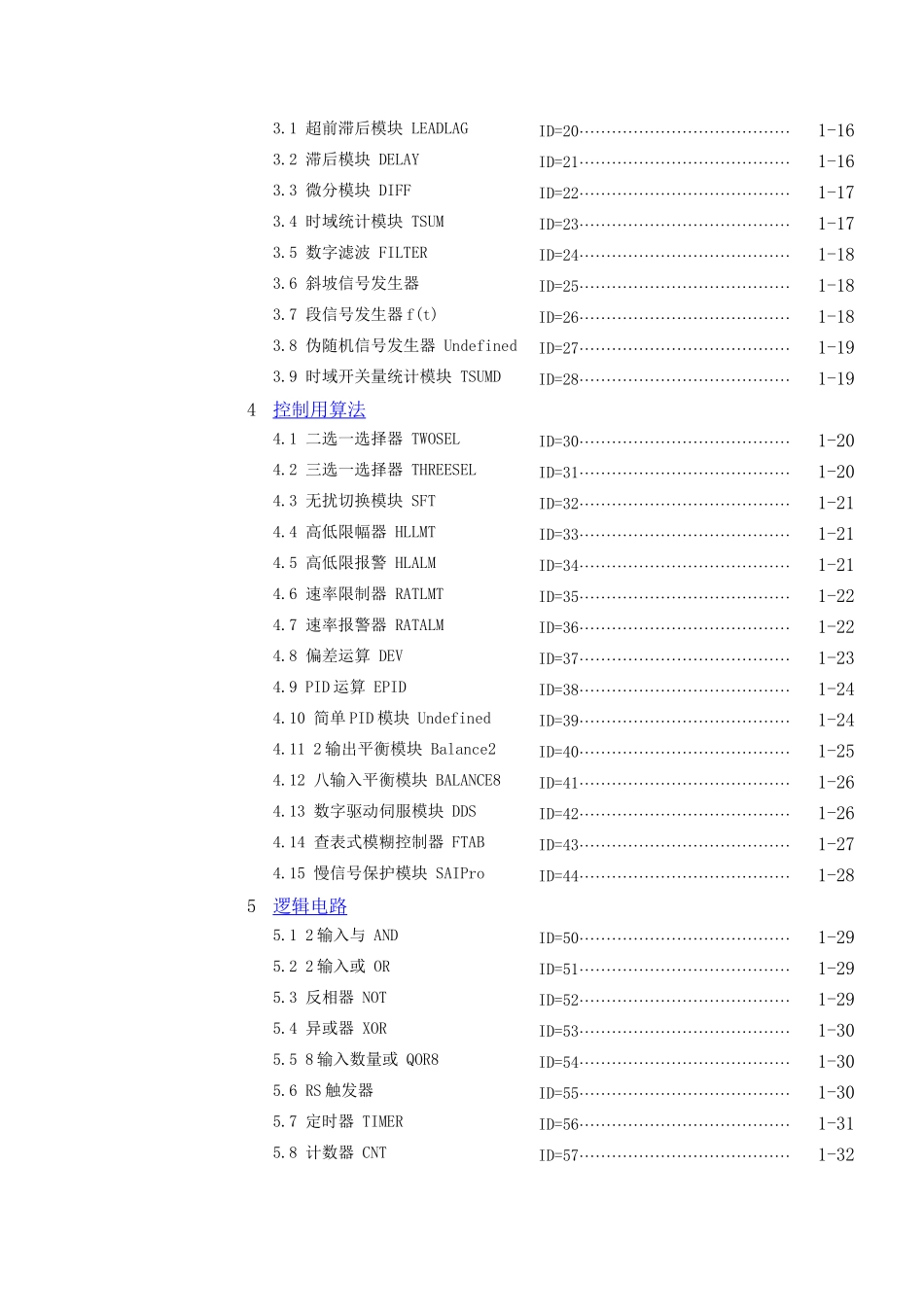 3.1 超前滞后模块 LEADLAG ID=20…………………………………… 1-16
3.2 滞后模块 DELAY ID=21…………………………………… 1-16
3.3 微分模块 DIFF ID=22…………………………………… 1-17
3.4 时域统计模块 TSUM ID=23…………………………………… 1-17
3.5 数字滤波 FILTER ID=24…………………………………… 1-18
3.6 斜坡信号发生器 ID=25…………………………………… 1-18
3.7 段信号发生器 f(t) ID=26…………………………………… 1-18
3.8 伪随机信号发生器 Undefined ID=27…………………………………… 1-19
3.9 时域开关量统计模块 TSUMD ID=28…………………………………… 1-19

4 控制用算法

4.1 二选一选择器 TWOSEL ID=30…………………………………… 1-20
4.2 三选一选择器 THREESEL ID=31…………………………………… 1-20
4.3 无扰切换模块 SFT ID=32…………………………………… 1-21
4.4 高低限幅器 HLLMT ID=33…………………………………… 1-21
4.5 高低限报警 HLALM ID=34…………………………………… 1-21
4.6 速率限制器 RATLMT ID=35…………………………………… 1-22
4.7 速率报警器 RATALM ID=36…………………………………… 1-22
4.8 偏差运算 DEV ID=37…………………………………… 1-23
4.9 PID 运算 EPID ID=38…………………………………… 1-24
4.10 简单 PID 模块 Undefined ID=39…………………………………… 1-24
4.11 2 输出平衡模块 Balance2 ID=40…………………………………… 1-25
4.12 八输入平衡模块 BALANCE8 ID=41…………………………………… 1-26
4.13 数字驱动伺服模块 DDS ID=42…………………………………… 1-26
4.14 查表式模糊控制器 FTAB ID=43…………………………………… 1-27
4.15 慢信号保护模块 SAIPro ID=44…………………………………… 1-28

5 逻辑电路

5.1 2 输入与 AND ID=50…………………………………… 1-29
5.2 2 输入或 OR ID=51…………………………………… 1-29
5.3 反相器 NOT ID=52…………………………………… 1-29
5.4 异或器 XOR ID=53…………………………………… 1-30
5.5 8 输入数量或 QOR8 ID=54…………………………………… 1-30
5.6 RS 触发器 ID=55…………………………………… 1-30
5.7 定时器 TIMER ID=56…………………………………… 1-31
5.8 计数器 CNT ID=57…………………………………… 1-32